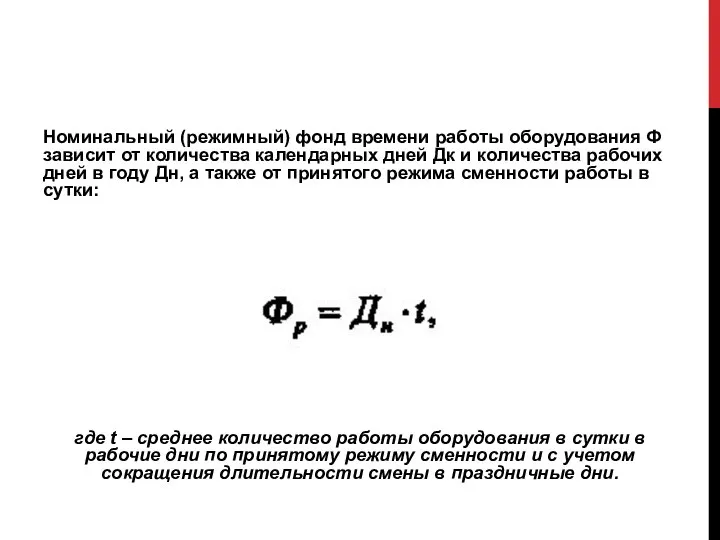 Номинальный (режимный) фонд времени работы оборудования Ф зависит от количества календарных дней Дк и количества рабочих дней в году Дн, а также от принятого режима сменности работы в сутки:

$Ф_р = Д_н \cdot t,$

где t – среднее количество работы оборудования в сутки в рабочие дни по принятому режиму сменности и с учетом сокращения длительности смены в праздничные дни.